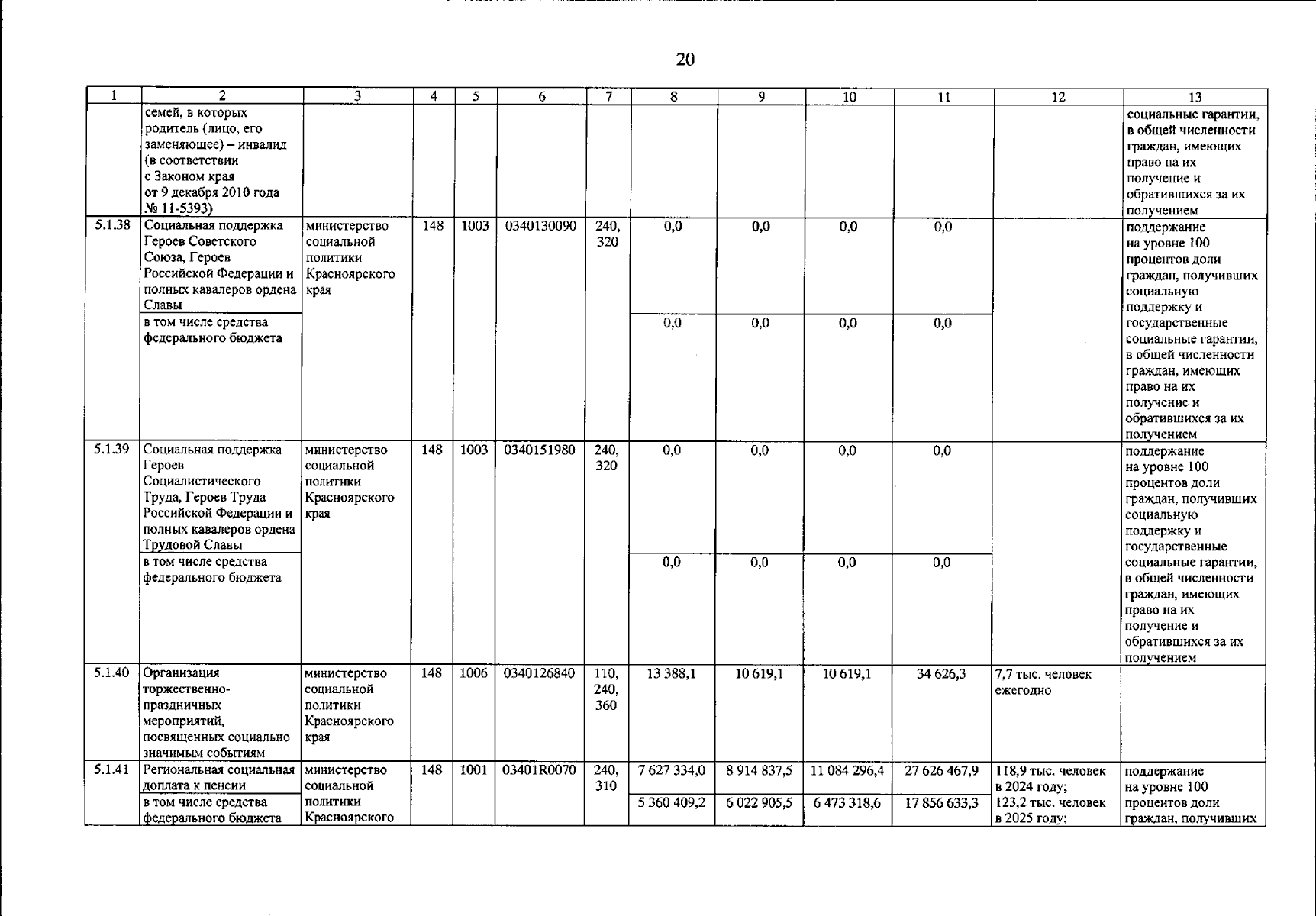 20

| 1 | 2 | 3 | 4 | 5 | 6 | 7 | 8 | 9 | 10 | 11 | 12 | 13 |
|---|---|---|---|---|---|---|---|---|---|---|---|---|
| | семей, в которых родитель (лицо, его заменяющее) – инвалид (в соответствии с Законом края от 9 декабря 2010 года № 11-5393) | | | | | | | | | | | социальные гарантии, в общей численности граждан, имеющих право на их получение и обратившихся за их получением |
| 5.1.38 | Социальная поддержка Героев Советского Союза, Героев Российской Федерации и полных кавалеров ордена Славы | министерство социальной политики Красноярского края | 148 | 1003 | 0340130090 | 240, 320 | 0,0 | 0,0 | 0,0 | 0,0 | | поддержание на уровне 100 процентов доли граждан, получивших социальную поддержку и государственные социальные гарантии, в общей численности граждан, имеющих право на их получение и обратившихся за их получением |
| | в том числе средства федерального бюджета | | | | | | 0,0 | 0,0 | 0,0 | 0,0 | | |
| 5.1.39 | Социальная поддержка Героев Социалистического Труда, Героев Труда Российской Федерации и полных кавалеров ордена Трудовой Славы | министерство социальной политики Красноярского края | 148 | 1003 | 0340151980 | 240, 320 | 0,0 | 0,0 | 0,0 | 0,0 | | поддержание на уровне 100 процентов доли граждан, получивших социальную поддержку и государственные социальные гарантии, в общей численности граждан, имеющих право на их получение и обратившихся за их получением |
| | в том числе средства федерального бюджета | | | | | | 0,0 | 0,0 | 0,0 | 0,0 | | |
| 5.1.40 | Организация торжественно-праздничных мероприятий, посвященных социально значимым событиям | министерство социальной политики Красноярского края | 148 | 1006 | 0340126840 | 110, 240, 360 | 13 388,1 | 10 619,1 | 10 619,1 | 34 626,3 | 7,7 тыс. человек ежегодно | |
| 5.1.41 | Региональная социальная доплата к пенсии | министерство социальной политики Красноярского | 148 | 1001 | 03401R0070 | 240, 310 | 7 627 334,0 | 8 914 837,5 | 11 084 296,4 | 27 626 467,9 | 118,9 тыс. человек в 2024 году; 123,2 тыс. человек в 2025 году; | поддержание на уровне 100 процентов доли граждан, получивших |
| | в том числе средства федерального бюджета | | | | | | 5 360 409,2 | 6 022 905,5 | 6 473 318,6 | 17 856 633,3 | | |